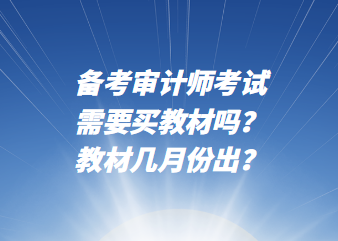 备考审计师考试
需要买教材吗？
教材几月份出？